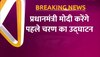 BREAKING NEWS

प्रधानमंत्री मोदी करेंगे पहले चरण का उद्घाटन